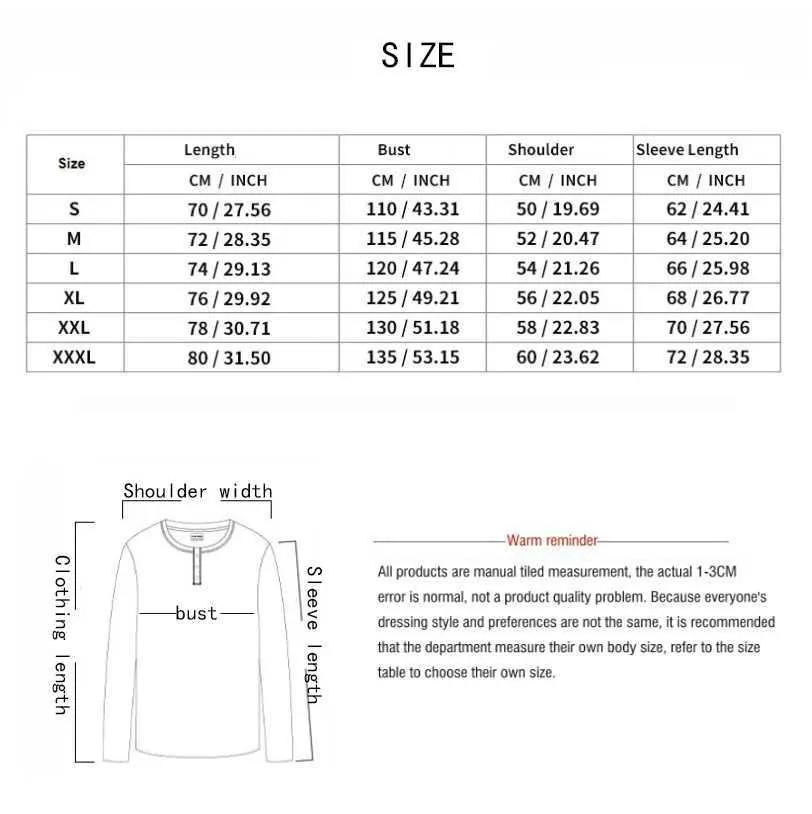 SIZE

| Size | Length | Bust | Shoulder | Sleeve Length |
|---|---|---|---|---|
| | CM / INCH | CM / INCH | CM / INCH | CM / INCH |
| S | 70 / 27.56 | 110 / 43.31 | 50 / 19.69 | 62 / 24.41 |
| M | 72 / 28.35 | 115 / 45.28 | 52 / 20.47 | 64 / 25.20 |
| L | 74 / 29.13 | 120 / 47.24 | 54 / 21.26 | 66 / 25.98 |
| XL | 76 / 29.92 | 125 / 49.21 | 56 / 22.05 | 68 / 26.77 |
| XXL | 78 / 30.71 | 130 / 51.18 | 58 / 22.83 | 70 / 27.56 |
| XXXL | 80 / 31.50 | 135 / 53.15 | 60 / 23.62 | 72 / 28.35 |

Shoulder width

Clothing length

bust

Sleeve length

Warm reminder

All products are manual tiled measurement, the actual 1-3CM error is normal, not a product quality problem. Because everyone's dressing style and preferences are not the same, it is recommended that the department measure their own body size, refer to the size table to choose their own size.